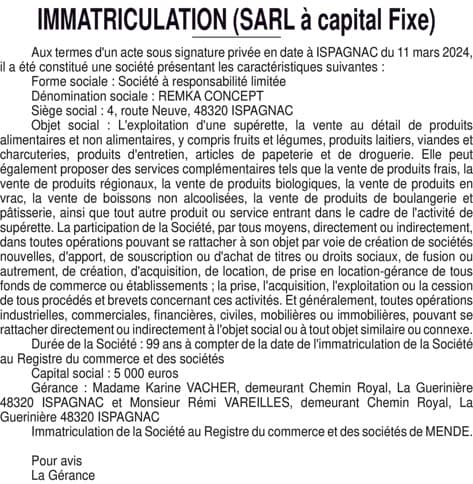 IMMATRICULATION (SARL à capital Fixe)

Aux termes d'un acte sous signature privée en date à ISPAGNAC du 11 mars 2024, il a été constitué une société présentant les caractéristiques suivantes :
Forme sociale : Société à responsabilité limitée
Dénomination sociale : REMKA CONCEPT
Siège social : 4, route Neuve, 48320 ISPAGNAC
Objet social : L'exploitation d'une supérette, la vente au détail de produits alimentaires et non alimentaires, y compris fruits et légumes, produits laitiers, viandes et charcuteries, produits d'entretien, articles de papeterie et de droguerie. Elle peut également proposer des services complémentaires tels que la vente de produits frais, la vente de produits régionaux, la vente de produits biologiques, la vente de produits en vrac, la vente de boissons non alcoolisées, la vente de produits de boulangerie et pâtisserie, ainsi que tout autre produit ou service entrant dans le cadre de l'activité de supérette. La participation de la Société, par tous moyens, directement ou indirectement, dans toutes opérations pouvant se rattacher à son objet par voie de création de sociétés nouvelles, d'apport, de souscription ou d'achat de titres ou droits sociaux, de fusion ou autrement, de création, d'acquisition, de location, de prise en location-gérance de tous fonds de commerce ou établissements ; la prise, l'acquisition, l'exploitation ou la cession de tous procédés et brevets concernant ces activités. Et généralement, toutes opérations industrielles, commerciales, financières, civiles, mobilières ou immobilières, pouvant se rattacher directement ou indirectement à l'objet social ou à tout objet similaire ou connexe.
Durée de la Société : 99 ans à compter de la date de l'immatriculation de la Société au Registre du commerce et des sociétés
Capital social : 5 000 euros
Gérance : Madame Karine VACHER, demeurant Chemin Royal, La Guerinière 48320 ISPAGNAC et Monsieur Rémi VAREILLES, demeurant Chemin Royal, La Guerinière 48320 ISPAGNAC
Immatriculation de la Société au Registre du commerce et des sociétés de MENDE.

Pour avis
La Gérance